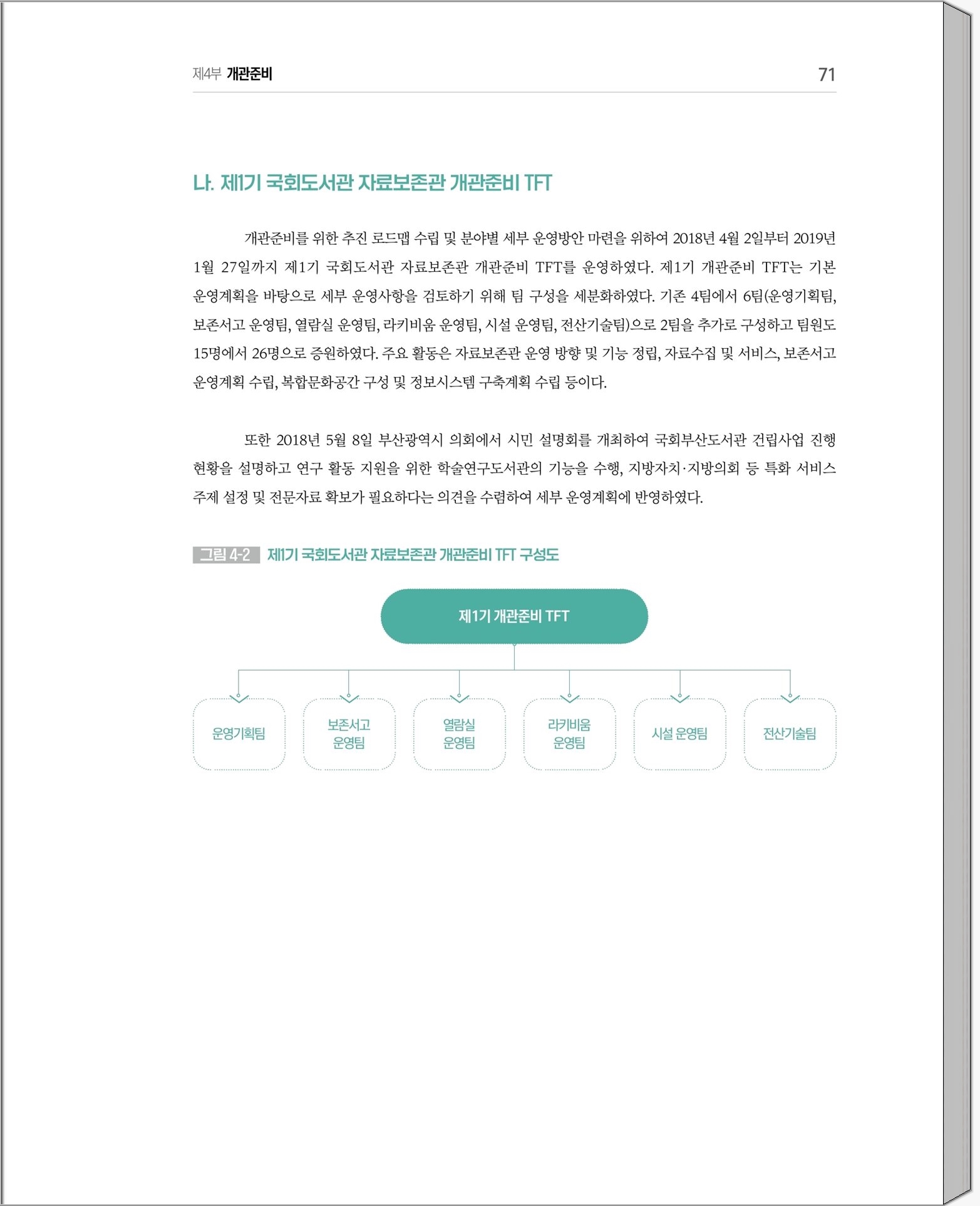 제4부 개관준비

71

나. 제1기 국회도서관 자료보존관 개관준비 TFT

개관준비를 위한 추진 로드맵 수립 및 분야별 세부 운영방안 마련을 위하여 2018년 4월 2일부터 2019년 1월 27일까지 제1기 국회도서관 자료보존관 개관준비 TFT를 운영하였다. 제1기 개관준비 TFT는 기본 운영계획을 바탕으로 세부 운영사항을 검토하기 위해 팀 구성을 세분화하였다. 기존 4팀에서 6팀(운영기획팀, 보존서고 운영팀, 열람실 운영팀, 라키비움 운영팀, 시설 운영팀, 전산기술팀)으로 2팀을 추가로 구성하고 팀원도 15명에서 26명으로 증원하였다. 주요 활동은 자료보존관 운영 방향 및 기능 정립, 자료수집 및 서비스, 보존서고 운영계획 수립, 복합문화공간 구성 및 정보시스템 구축계획 수립 등이다.

또한 2018년 5월 8일 부산광역시 의회에서 시민 설명회를 개최하여 국회부산도서관 건립사업 진행 현황을 설명하고 연구 활동 지원을 위한 학술연구도서관의 기능을 수행, 지방자치·지방의회 등 특화 서비스 주제 설정 및 전문자료 확보가 필요하다는 의견을 수렴하여 세부 운영계획에 반영하였다.

그림 4-2 제1기 국회도서관 자료보존관 개관준비 TFT 구성도

제1기 개관준비 TFT

운영기획팀

보존서고 운영팀

열람실 운영팀

라키비움 운영팀

시설 운영팀

전산기술팀